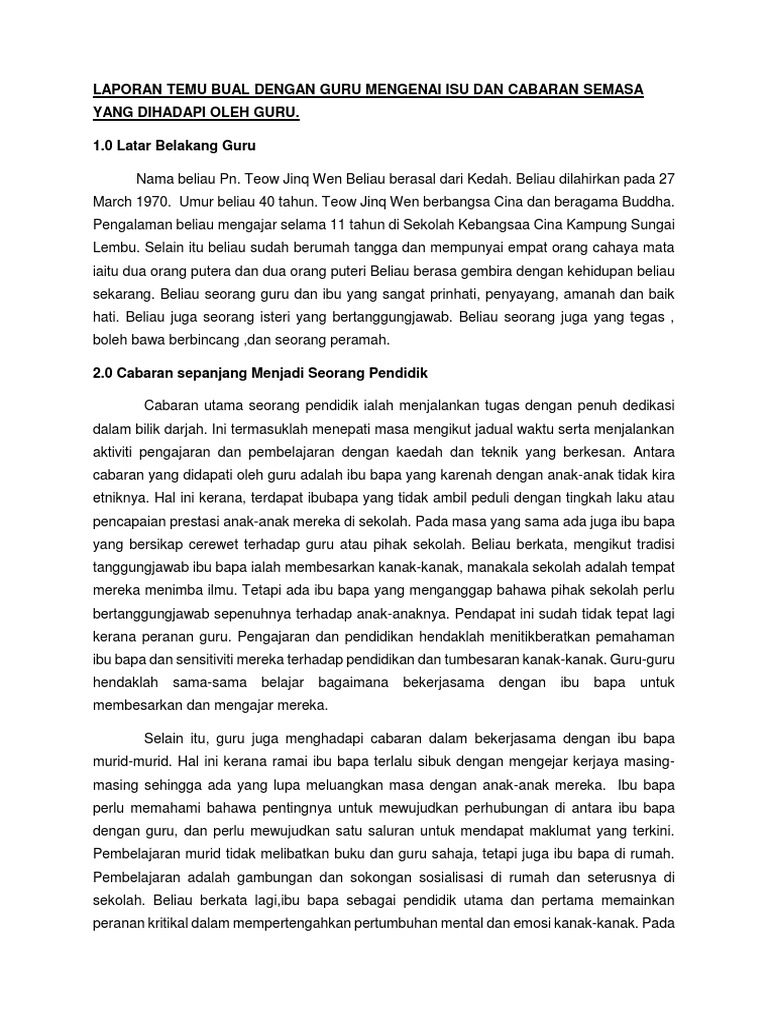 LAPORAN TEMU BUAL DENGAN GURU MENGENAI ISU DAN CABARAN SEMASA YANG DIHADAPI OLEH GURU.

1.0 Latar Belakang Guru

Nama beliau Pn. Teow Jinq Wen Beliau berasal dari Kedah. Beliau dilahirkan pada 27 March 1970. Umur beliau 40 tahun. Teow Jinq Wen berbangsa Cina dan beragama Buddha. Pengalaman beliau mengajar selama 11 tahun di Sekolah Kebangsaa Cina Kampung Sungai Lembu. Selain itu beliau sudah berumah tangga dan mempunyai empat orang cahaya mata iaitu dua orang putera dan dua orang puteri Beliau berasa gembira dengan kehidupan beliau sekarang. Beliau seorang guru dan ibu yang sangat prinhati, penyayang, amanah dan baik hati. Beliau juga seorang isteri yang bertanggungjawab. Beliau seorang juga yang tegas , boleh bawa berbincang ,dan seorang peramah.

2.0 Cabaran sepanjang Menjadi Seorang Pendidik

Cabaran utama seorang pendidik ialah menjalankan tugas dengan penuh dedikasi dalam bilik darjah. Ini termasuklah menepati masa mengikut jadual waktu serta menjalankan aktiviti pengajaran dan pembelajaran dengan kaedah dan teknik yang berkesan. Antara cabaran yang didapati oleh guru adalah ibu bapa yang karenah dengan anak-anak tidak kira etniknya. Hal ini kerana, terdapat ibubapa yang tidak ambil peduli dengan tingkah laku atau pencapaian prestasi anak-anak mereka di sekolah. Pada masa yang sama ada juga ibu bapa yang bersikap cerewet terhadap guru atau pihak sekolah. Beliau berkata, mengikut tradisi tanggungjawab ibu bapa ialah membesarkan kanak-kanak, manakala sekolah adalah tempat mereka menimba ilmu. Tetapi ada ibu bapa yang menganggap bahawa pihak sekolah perlu bertanggungjawab sepenuhnya terhadap anak-anaknya. Pendapat ini sudah tidak tepat lagi kerana peranan guru. Pengajaran dan pendidikan hendaklah menitikberatkan pemahaman ibu bapa dan sensitiviti mereka terhadap pendidikan dan tumbesaran kanak-kanak. Guru-guru hendaklah sama-sama belajar bagaimana bekerjasama dengan ibu bapa untuk membesarkan dan mengajar mereka.

Selain itu, guru juga menghadapi cabaran dalam bekerjasama dengan ibu bapa murid-murid. Hal ini kerana ramai ibu bapa terlalu sibuk dengan mengejar kerjaya masing-masing sehingga ada yang lupa meluangkan masa dengan anak-anak mereka. Ibu bapa perlu memahami bahawa pentingnya untuk mewujudkan perhubungan di antara ibu bapa dengan guru, dan perlu mewujudkan satu saluran untuk mendapat maklumat yang terkini. Pembelajaran murid tidak melibatkan buku dan guru sahaja, tetapi juga ibu bapa di rumah. Pembelajaran adalah gambungan dan sokongan sosialisasi di rumah dan seterusnya di sekolah. Beliau berkata lagi,ibu bapa sebagai pendidik utama dan pertama memainkan peranan kritikal dalam mempertengahkan pertumbuhan mental dan emosi kanak-kanak. Pada